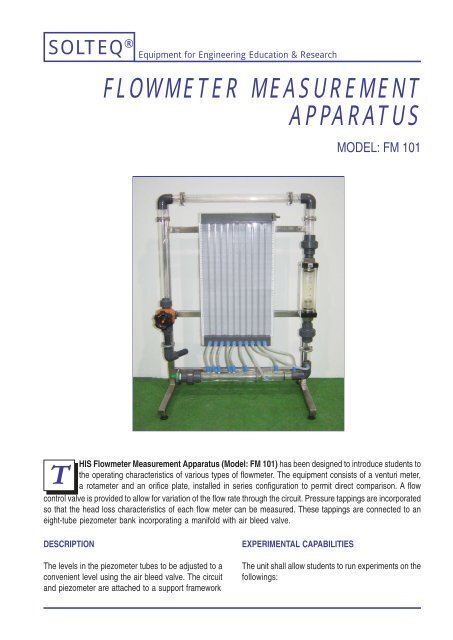 SOLTEQ® Equipment for Engineering Education & Research

FLOWMETER MEASUREMENT APPARATUS

MODEL: FM 101

THIS Flowmeter Measurement Apparatus (Model: FM 101) has been designed to introduce students to the operating characteristics of various types of flowmeter. The equipment consists of a venturi meter, a rotameter and an orifice plate, installed in series configuration to permit direct comparison. A flow control valve is provided to allow for variation of the flow rate through the circuit. Pressure tappings are incorporated so that the head loss characteristics of each flow meter can be measured. These tappings are connected to an eight-tube piezometer bank incorporating a manifold with air bleed valve.

DESCRIPTION

The levels in the piezometer tubes to be adjusted to a convenient level using the air bleed valve. The circuit and piezometer are attached to a support framework

EXPERIMENTAL CAPABILITIES

The unit shall allow students to run experiments on the followings: